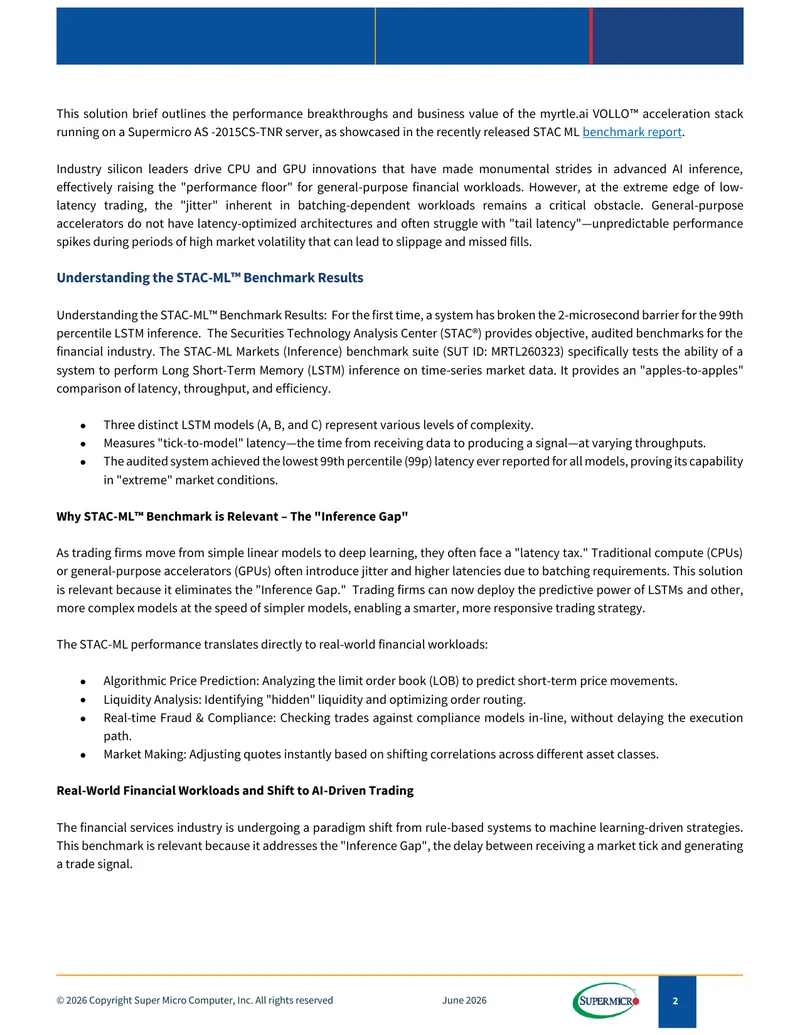 This solution brief outlines the performance breakthroughs and business value of the myrtle.ai VOLLO™ acceleration stack running on a Supermicro AS -2015CS-TNR server, as showcased in the recently released STAC ML benchmark report.

Industry silicon leaders drive CPU and GPU innovations that have made monumental strides in advanced AI inference, effectively raising the "performance floor" for general-purpose financial workloads. However, at the extreme edge of low-latency trading, the "jitter" inherent in batching-dependent workloads remains a critical obstacle. General-purpose accelerators do not have latency-optimized architectures and often struggle with "tail latency"—unpredictable performance spikes during periods of high market volatility that can lead to slippage and missed fills.

Understanding the STAC-ML™ Benchmark Results

Understanding the STAC-ML™ Benchmark Results: For the first time, a system has broken the 2-microsecond barrier for the 99th percentile LSTM inference. The Securities Technology Analysis Center (STAC®) provides objective, audited benchmarks for the financial industry. The STAC-ML Markets (Inference) benchmark suite (SUT ID: MRTL260323) specifically tests the ability of a system to perform Long Short-Term Memory (LSTM) inference on time-series market data. It provides an "apples-to-apples" comparison of latency, throughput, and efficiency.

• Three distinct LSTM models (A, B, and C) represent various levels of complexity.
• Measures "tick-to-model" latency—the time from receiving data to producing a signal—at varying throughputs.
• The audited system achieved the lowest 99th percentile (99p) latency ever reported for all models, proving its capability in "extreme" market conditions.

Why STAC-ML™ Benchmark is Relevant – The "Inference Gap"

As trading firms move from simple linear models to deep learning, they often face a "latency tax." Traditional compute (CPUs) or general-purpose accelerators (GPUs) often introduce jitter and higher latencies due to batching requirements. This solution is relevant because it eliminates the "Inference Gap." Trading firms can now deploy the predictive power of LSTMs and other, more complex models at the speed of simpler models, enabling a smarter, more responsive trading strategy.

The STAC-ML performance translates directly to real-world financial workloads:

• Algorithmic Price Prediction: Analyzing the limit order book (LOB) to predict short-term price movements.
• Liquidity Analysis: Identifying "hidden" liquidity and optimizing order routing.
• Real-time Fraud & Compliance: Checking trades against compliance models in-line, without delaying the execution path.
• Market Making: Adjusting quotes instantly based on shifting correlations across different asset classes.

Real-World Financial Workloads and Shift to AI-Driven Trading

The financial services industry is undergoing a paradigm shift from rule-based systems to machine learning-driven strategies. This benchmark is relevant because it addresses the "Inference Gap", the delay between receiving a market tick and generating a trade signal.

© 2026 Copyright Super Micro Computer, Inc. All rights reserved June 2026 SUPERMICRO 2